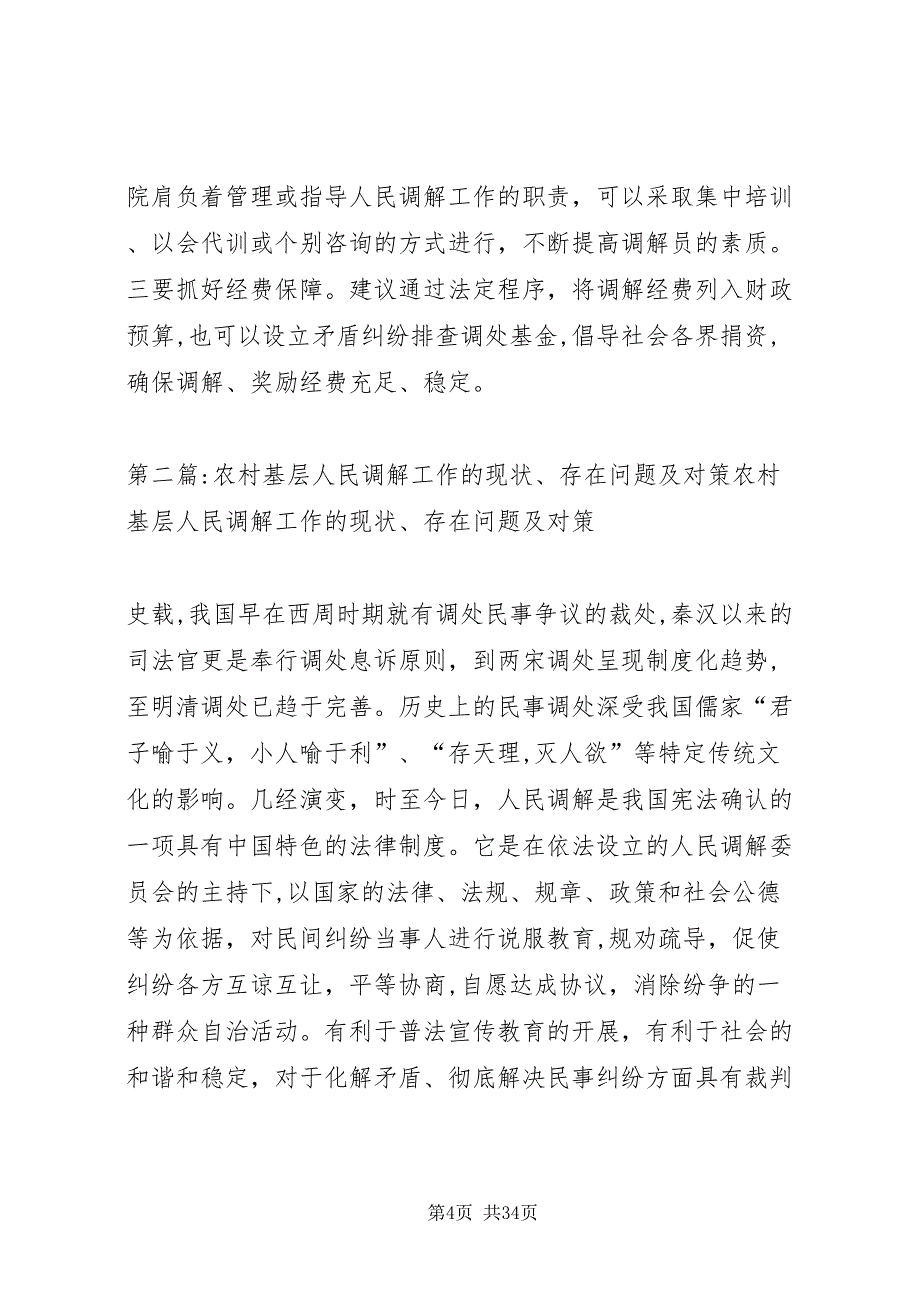 院肩负着管理或指导人民调解工作的职责，可以采取集中培训、以会代训或个别咨询的方式进行，不断提高调解员的素质。三要抓好经费保障。建议通过法定程序，将调解经费列入财政预算,也可以设立矛盾纠纷排查调处基金,倡导社会各界捐资，确保调解、奖励经费充足、稳定。

第二篇:农村基层人民调解工作的现状、存在问题及对策农村基层人民调解工作的现状、存在问题及对策

史载,我国早在西周时期就有调处民事争议的裁处,秦汉以来的司法官更是奉行调处息诉原则，到两宋调处呈现制度化趋势，至明清调处已趋于完善。历史上的民事调处深受我国儒家“君子喻于义，小人喻于利”、“存天理,灭人欲”等特定传统文化的影响。几经演变，时至今日，人民调解是我国宪法确认的一项具有中国特色的法律制度。它是在依法设立的人民调解委员会的主持下,以国家的法律、法规、规章、政策和社会公德等为依据，对民间纠纷当事人进行说服教育,规劝疏导，促使纠纷各方互谅互让，平等协商,自愿达成协议，消除纷争的一种群众自治活动。有利于普法宣传教育的开展，有利于社会的和谐和稳定，对于化解矛盾、彻底解决民事纠纷方面具有裁判

第4页 共34页